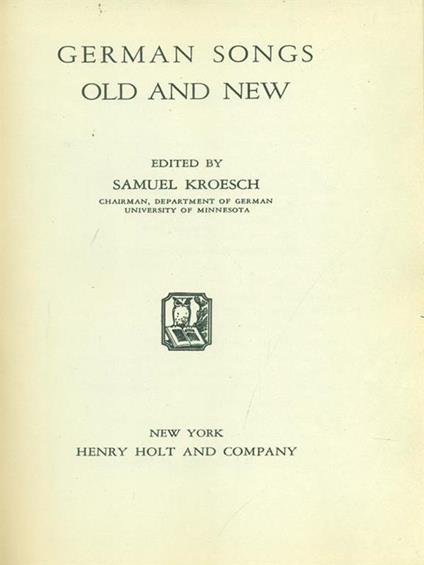 GERMAN SONGS
OLD AND NEW

EDITED BY
SAMUEL KROESCH
CHAIRMAN, DEPARTMENT OF GERMAN
UNIVERSITY OF MINNESOTA

NEW YORK
HENRY HOLT AND COMPANY